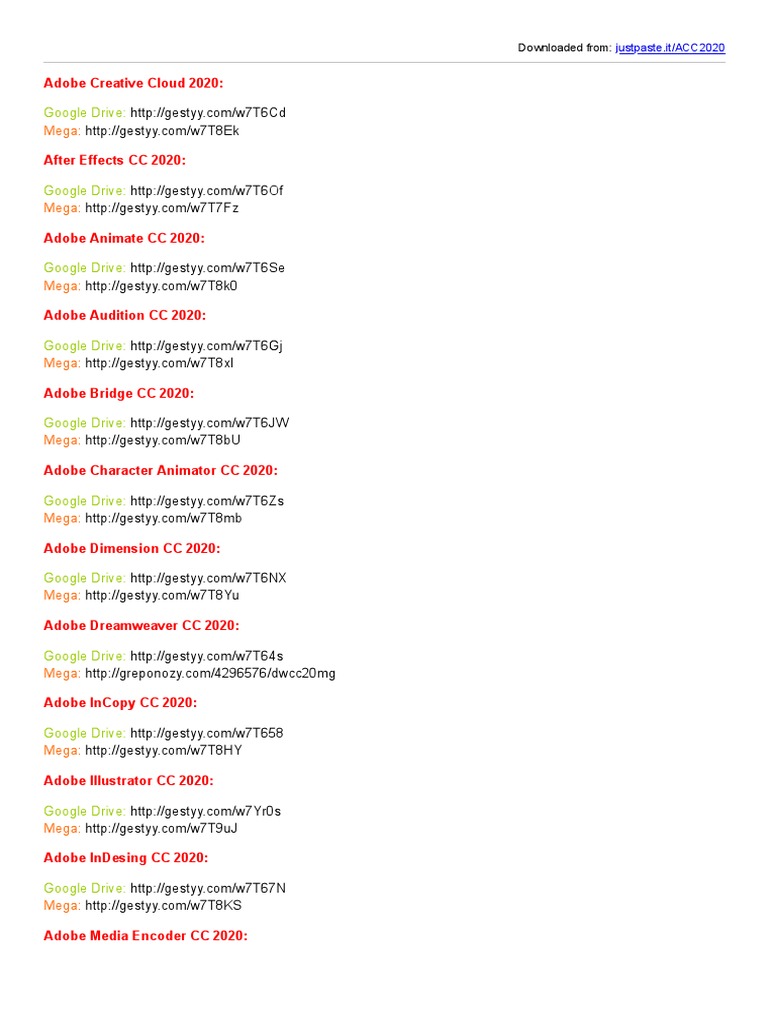 Downloaded from: justpaste.it/ACC2020

Adobe Creative Cloud 2020:

Google Drive: http://gestyy.com/w7T6Cd
Mega: http://gestyy.com/w7T8Ek

After Effects CC 2020:

Google Drive: http://gestyy.com/w7T6Of
Mega: http://gestyy.com/w7T7Fz

Adobe Animate CC 2020:

Google Drive: http://gestyy.com/w7T6Se
Mega: http://gestyy.com/w7T8k0

Adobe Audition CC 2020:

Google Drive: http://gestyy.com/w7T6Gj
Mega: http://gestyy.com/w7T8xI

Adobe Bridge CC 2020:

Google Drive: http://gestyy.com/w7T6JW
Mega: http://gestyy.com/w7T8bU

Adobe Character Animator CC 2020:

Google Drive: http://gestyy.com/w7T6Zs
Mega: http://gestyy.com/w7T8mb

Adobe Dimension CC 2020:

Google Drive: http://gestyy.com/w7T6NX
Mega: http://gestyy.com/w7T8Yu

Adobe Dreamweaver CC 2020:

Google Drive: http://gestyy.com/w7T64s
Mega: http://greponozy.com/4296576/dwcc20mg

Adobe InCopy CC 2020:

Google Drive: http://gestyy.com/w7T658
Mega: http://gestyy.com/w7T8HY

Adobe Illustrator CC 2020:

Google Drive: http://gestyy.com/w7Yr0s
Mega: http://gestyy.com/w7T9uJ

Adobe InDesing CC 2020:

Google Drive: http://gestyy.com/w7T67N
Mega: http://gestyy.com/w7T8KS

Adobe Media Encoder CC 2020: